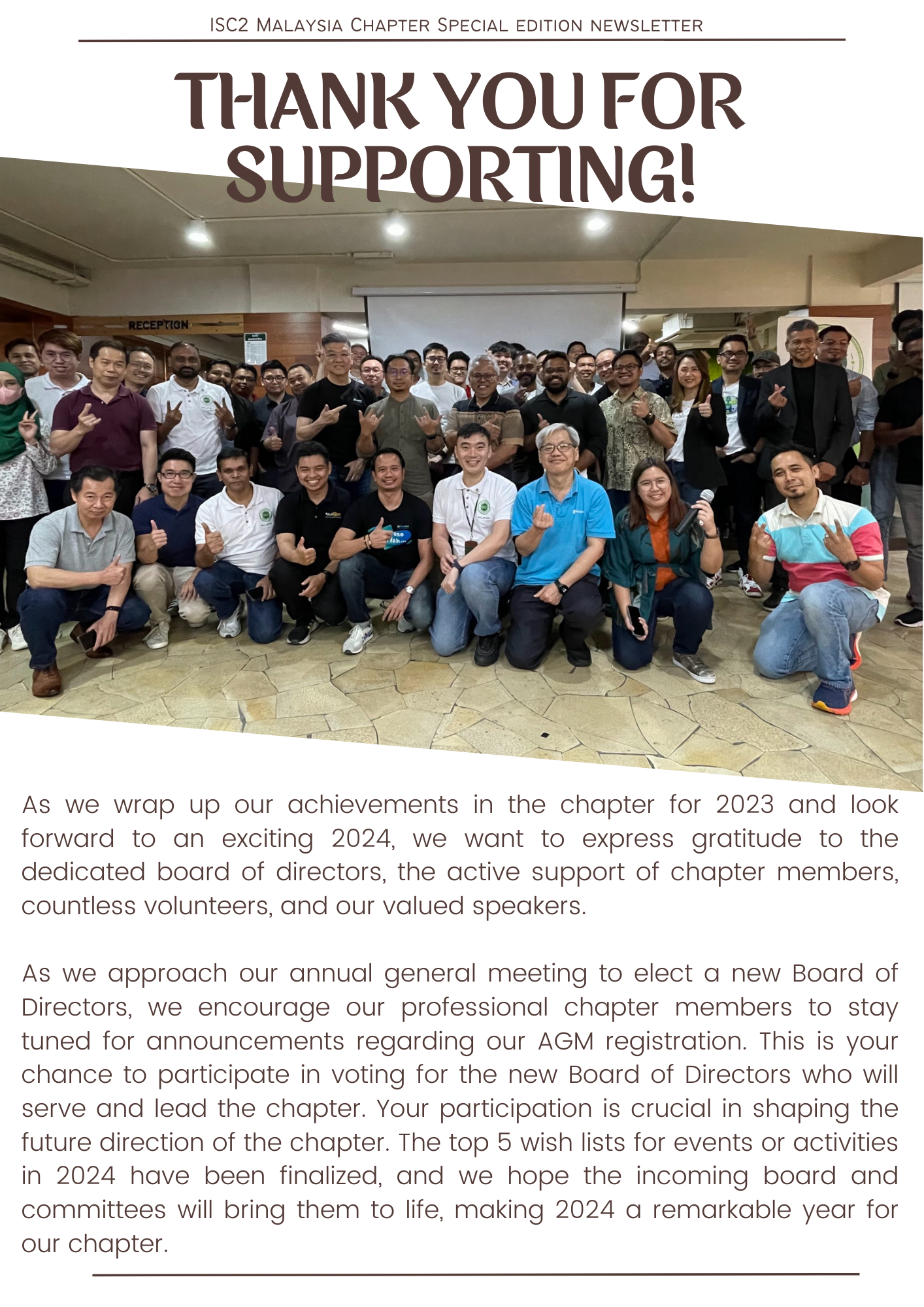 ISC2 Malaysia Chapter Special edition newsletter

THANK YOU FOR SUPPORTING!

RECEPTION

As we wrap up our achievements in the chapter for 2023 and look forward to an exciting 2024, we want to express gratitude to the dedicated board of directors, the active support of chapter members, countless volunteers, and our valued speakers.

As we approach our annual general meeting to elect a new Board of Directors, we encourage our professional chapter members to stay tuned for announcements regarding our AGM registration. This is your chance to participate in voting for the new Board of Directors who will serve and lead the chapter. Your participation is crucial in shaping the future direction of the chapter. The top 5 wish lists for events or activities in 2024 have been finalized, and we hope the incoming board and committees will bring them to life, making 2024 a remarkable year for our chapter.